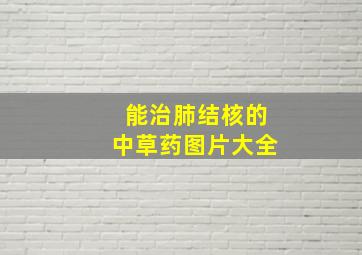 能治肺结核的
中草药图片大全